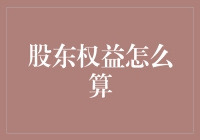 股东权益怎么算